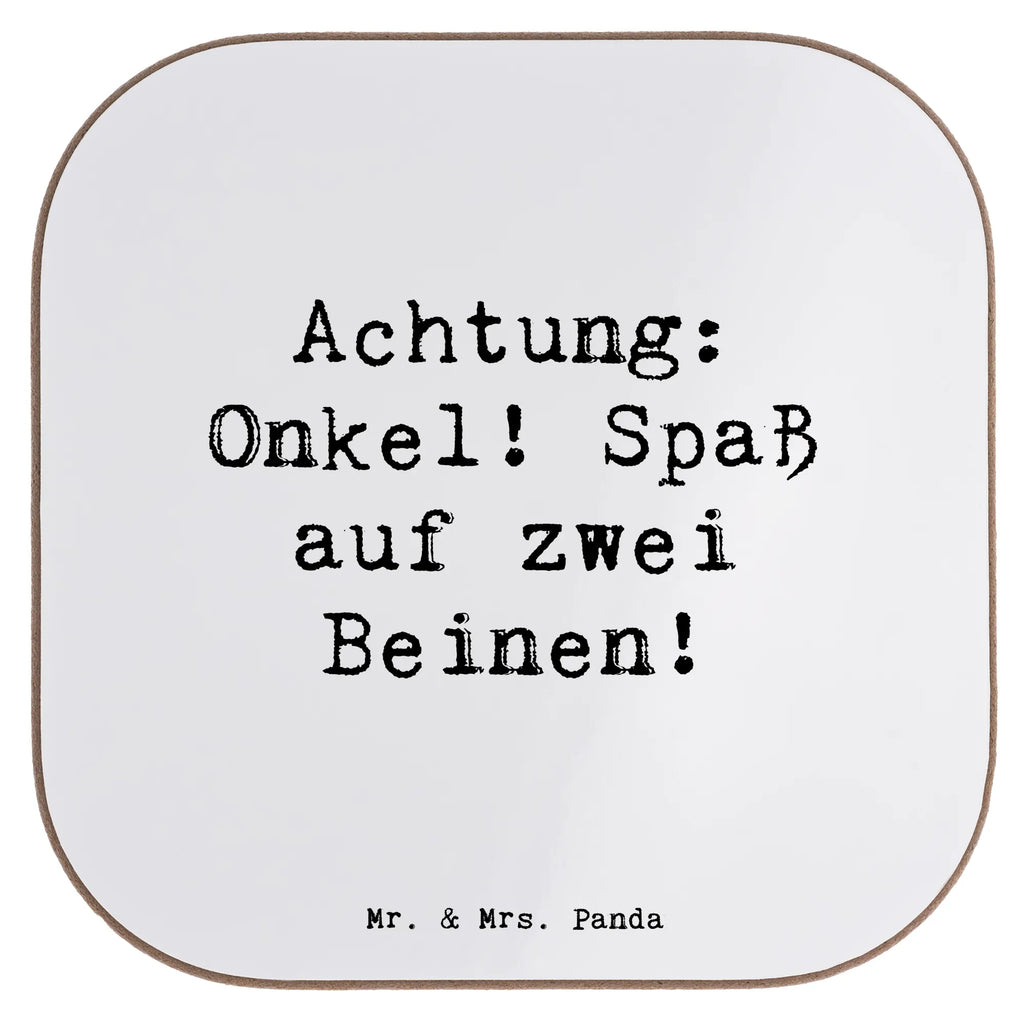 Achtung: Onkel! Spaß auf zwei Beinen!

Mr. & Mrs. Panda